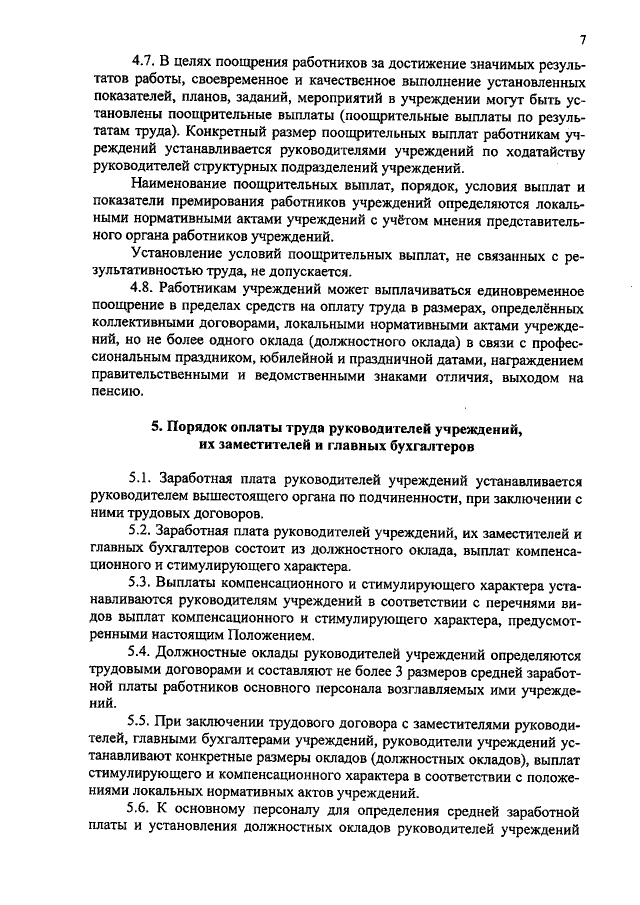 7

4.7. В целях поощрения работников за достижение значимых результатов работы, своевременное и качественное выполнение установленных показателей, планов, заданий, мероприятий в учреждении могут быть установлены поощрительные выплаты (поощрительные выплаты по результатам труда). Конкретный размер поощрительных выплат работникам учреждений устанавливается руководителями учреждений по ходатайству руководителей структурных подразделений учреждений.

Наименование поощрительных выплат, порядок, условия выплат и показатели премирования работников учреждений определяются локальными нормативными актами учреждений с учётом мнения представительного органа работников учреждений.

Установление условий поощрительных выплат, не связанных с результативностью труда, не допускается.

4.8. Работникам учреждений может выплачиваться единовременное поощрение в пределах средств на оплату труда в размерах, определённых коллективными договорами, локальными нормативными актами учреждений, но не более одного оклада (должностного оклада) в связи с профессиональным праздником, юбилейной и праздничной датами, награждением правительственными и ведомственными знаками отличия, выходом на пенсию.

5. Порядок оплаты труда руководителей учреждений, их заместителей и главных бухгалтеров

5.1. Заработная плата руководителей учреждений устанавливается руководителем вышестоящего органа по подчиненности, при заключении с ними трудовых договоров.

5.2. Заработная плата руководителей учреждений, их заместителей и главных бухгалтеров состоит из должностного оклада, выплат компенсационного и стимулирующего характера.

5.3. Выплаты компенсационного и стимулирующего характера устанавливаются руководителям учреждений в соответствии с перечнями видов выплат компенсационного и стимулирующего характера, предусмотренными настоящим Положением.

5.4. Должностные оклады руководителей учреждений определяются трудовыми договорами и составляют не более 3 размеров средней заработной платы работников основного персонала возглавляемых ими учреждений.

5.5. При заключении трудового договора с заместителями руководителей, главными бухгалтерами учреждений, руководители учреждений устанавливают конкретные размеры окладов (должностных окладов), выплат стимулирующего и компенсационного характера в соответствии с положениями локальных нормативных актов учреждений.

5.6. К основному персоналу для определения средней заработной платы и установления должностных окладов руководителей учреждений